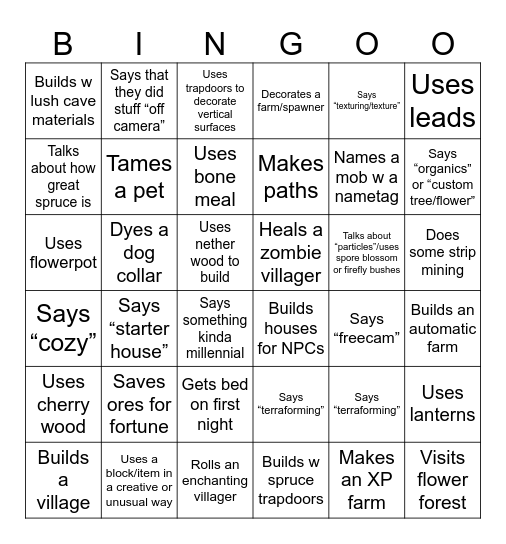 | B | I | N | G | O | O |
|---|---|---|---|---|---|
| Builds w lush cave materials | Says that they did stuff “off camera” | Uses trapdoors to decorate vertical surfaces | Decorates a farm/spawner | Says “texturing/texture” | Uses leads |
| Talks about how great spruce is | Tames a pet | Uses bone meal | Makes paths | Names a mob w a nametag | Says “organics” or “custom tree/flower” |
| Uses flowerpot | Dyes a dog collar | Uses nether wood to build | Heals a zombie villager | Talks about “particles”/uses spore blossom or firefly bushes | Does some strip mining |
| Says “cozy” | Says “starter house” | Says something kinda millennial | Builds houses for NPCs | Says “freecam” | Builds an automatic farm |
| Uses cherry wood | Saves ores for fortune | Gets bed on first night | Says “terraforming” | Says “terraforming” | Uses lanterns |
| Builds a village | Uses a block/item in a creative or unusual way | Rolls an enchanting villager | Builds w spruce trapdoors | Makes an XP farm | Visits flower forest |